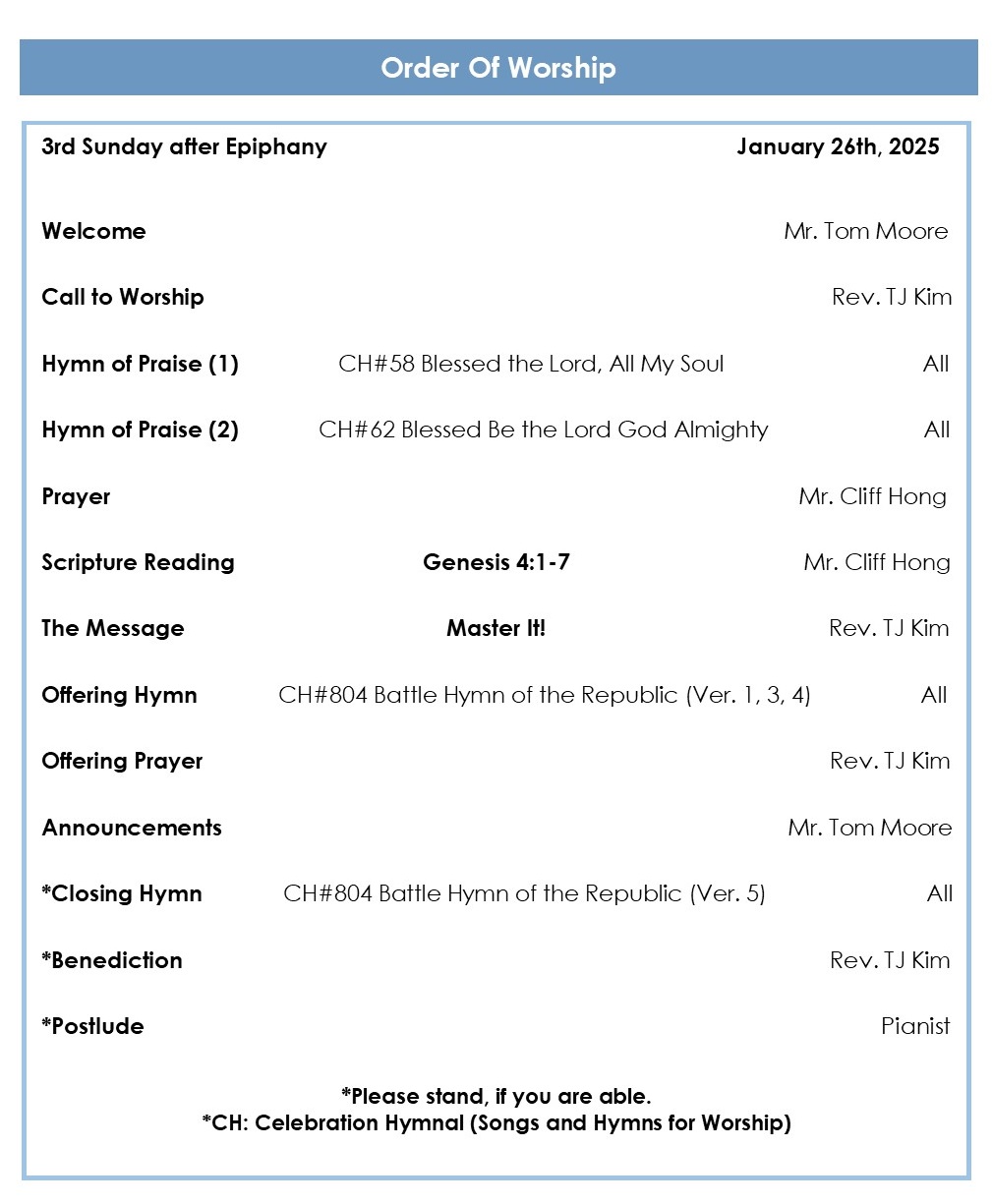 Order Of Worship

3rd Sunday after Epiphany January 26th, 2025

Welcome Mr. Tom Moore

Call to Worship Rev. TJ Kim

Hymn of Praise (1) CH#58 Blessed the Lord, All My Soul All

Hymn of Praise (2) CH#62 Blessed Be the Lord God Almighty All

Prayer Mr. Cliff Hong

Scripture Reading Genesis 4:1-7 Mr. Cliff Hong

The Message Master It! Rev. TJ Kim

Offering Hymn CH#804 Battle Hymn of the Republic (Ver. 1, 3, 4) All

Offering Prayer Rev. TJ Kim

Announcements Mr. Tom Moore

*Closing Hymn CH#804 Battle Hymn of the Republic (Ver. 5) All

*Benediction Rev. TJ Kim

*Postlude Pianist

*Please stand, if you are able.
*CH: Celebration Hymnal (Songs and Hymns for Worship)